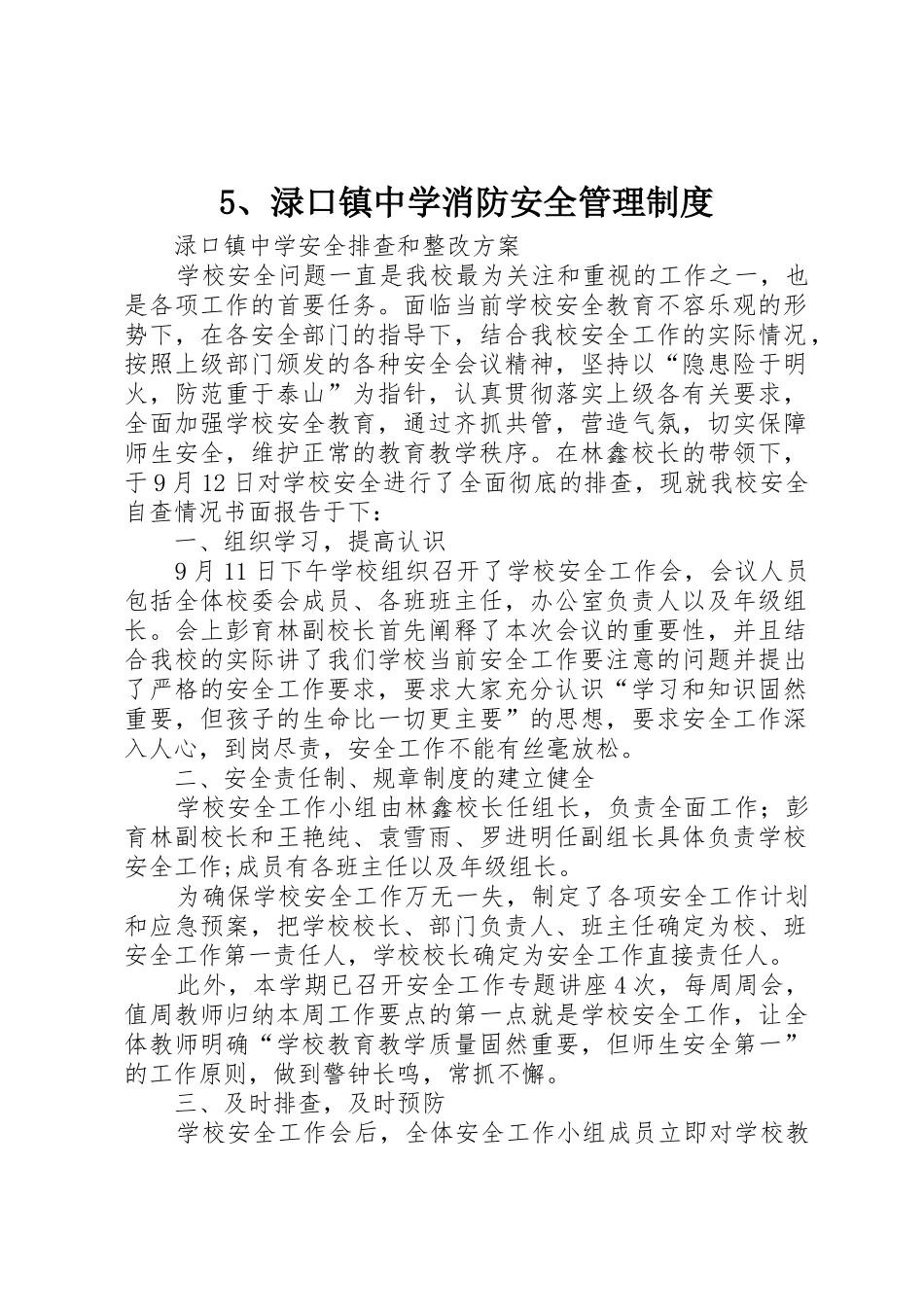 5、渌口镇中学消防安全管理制度

渌口镇中学安全排查和整改方案

学校安全问题一直是我校最为关注和重视的工作之一，也是各项工作的首要任务。面临当前学校安全教育不容乐观的形势下，在各安全部门的指导下，结合我校安全工作的实际情况，按照上级部门颁发的各种安全会议精神，坚持以“隐患险于明火，防范重于泰山”为指针，认真贯彻落实上级各有关要求，全面加强学校安全教育，通过齐抓共管，营造气氛，切实保障师生安全，维护正常的教育教学秩序。在林鑫校长的带领下，于9月12日对学校安全进行了全面彻底的排查，现就我校安全自查情况书面报告于下：

一、组织学习，提高认识

9月11日下午学校组织召开了学校安全工作会，会议人员包括全体校委会成员、各班班主任，办公室负责人以及年级组长。会上彭育林副校长首先阐释了本次会议的重要性，并且结合我校的实际讲了我们学校当前安全工作要注意的问题并提出了严格的安全工作要求，要求大家充分认识“学习和知识固然重要，但孩子的生命比一切更主要”的思想，要求安全工作深入人心，到岗尽责，安全工作不能有丝毫放松。

二、安全责任制、规章制度的建立健全

学校安全工作小组由林鑫校长任组长，负责全面工作；彭育林副校长和王艳纯、袁雪雨、罗进明任副组长具体负责学校安全工作;成员有各班主任以及年级组长。

为确保学校安全工作万无一失，制定了各项安全工作计划和应急预案，把学校校长、部门负责人、班主任确定为校、班安全工作第一责任人，学校校长确定为安全工作直接责任人。

此外，本学期已召开安全工作专题讲座4次，每周周会，值周教师归纳本周工作要点的第一点就是学校安全工作，让全体教师明确“学校教育教学质量固然重要，但师生安全第一”的工作原则，做到警钟长鸣，常抓不懈。

三、及时排查，及时预防

学校安全工作会后，全体安全工作小组成员立即对学校教